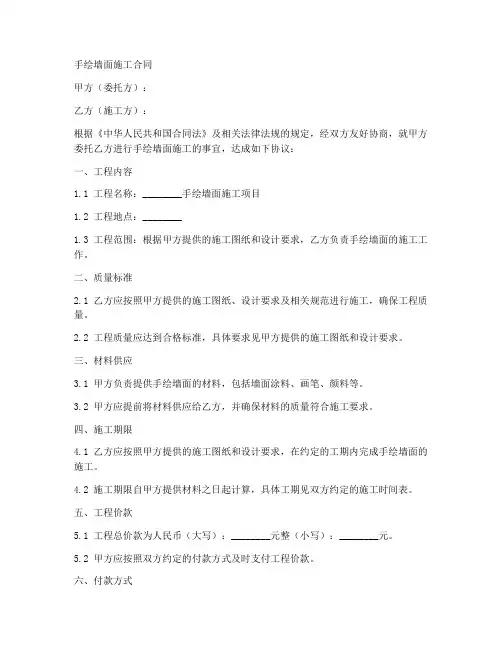 手绘墙面施工合同

甲方（委托方）：

乙方（施工方）：

根据《中华人民共和国合同法》及相关法律法规的规定，经双方友好协商，就甲方委托乙方进行手绘墙面施工的事宜，达成如下协议：

一、工程内容

1.1 工程名称：________手绘墙面施工项目

1.2 工程地点：________

1.3 工程范围：根据甲方提供的施工图纸和设计要求，乙方负责手绘墙面的施工工作。

二、质量标准

2.1 乙方应按照甲方提供的施工图纸、设计要求及相关规范进行施工，确保工程质量。

2.2 工程质量应达到合格标准，具体要求见甲方提供的施工图纸和设计要求。

三、材料供应

3.1 甲方负责提供手绘墙面的材料，包括墙面涂料、画笔、颜料等。

3.2 甲方应提前将材料供应给乙方，并确保材料的质量符合施工要求。

四、施工期限

4.1 乙方应按照甲方提供的施工图纸和设计要求，在约定的工期内完成手绘墙面的施工。

4.2 施工期限自甲方提供材料之日起计算，具体工期见双方约定的施工时间表。

五、工程价款

5.1 工程总价款为人民币（大写）：________元整（小写）：________元。

5.2 甲方应按照双方约定的付款方式及时支付工程价款。

六、付款方式